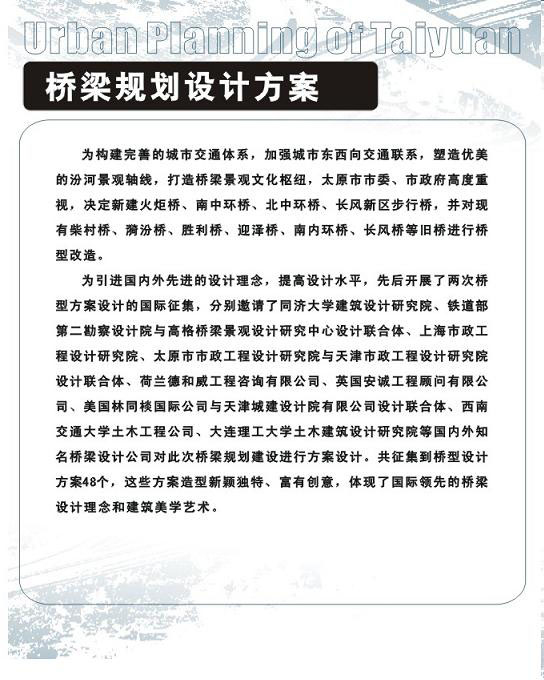 Urban Planning of Taiyuan

桥梁规划设计方案

为构建完善的城市交通体系，加强城市东西向交通联系，塑造优美的汾河景观轴线，打造桥梁景观文化枢纽，太原市市委、市政府高度重视，决定新建火炬桥、南中环桥、北中环桥、长风新区步行桥，并对现有柴村桥、漪汾桥、胜利桥、迎泽桥、南内环桥、长风桥等旧桥进行桥型改造。

为引进国内外先进的设计理念，提高设计水平，先后开展了两次桥型方案设计的国际征集，分别邀请了同济大学建筑设计研究院、铁道部第二勘察设计院与高格桥梁景观设计研究中心设计联合体、上海市政工程设计研究院、太原市市政工程设计研究院与天津市政工程设计研究院设计联合体、荷兰德和威工程咨询有限公司、英国安诚工程顾问有限公司、美国林同棪国际公司与天津城建设计院有限公司设计联合体、西南交通大学土木工程公司、大连理工大学土木建筑设计研究院等国内外知名桥梁设计公司对此次桥梁规划建设进行方案设计。共征集到桥型设计方案48个，这些方案造型新颖独特、富有创意，体现了国际领先的桥梁设计理念和建筑美学艺术。